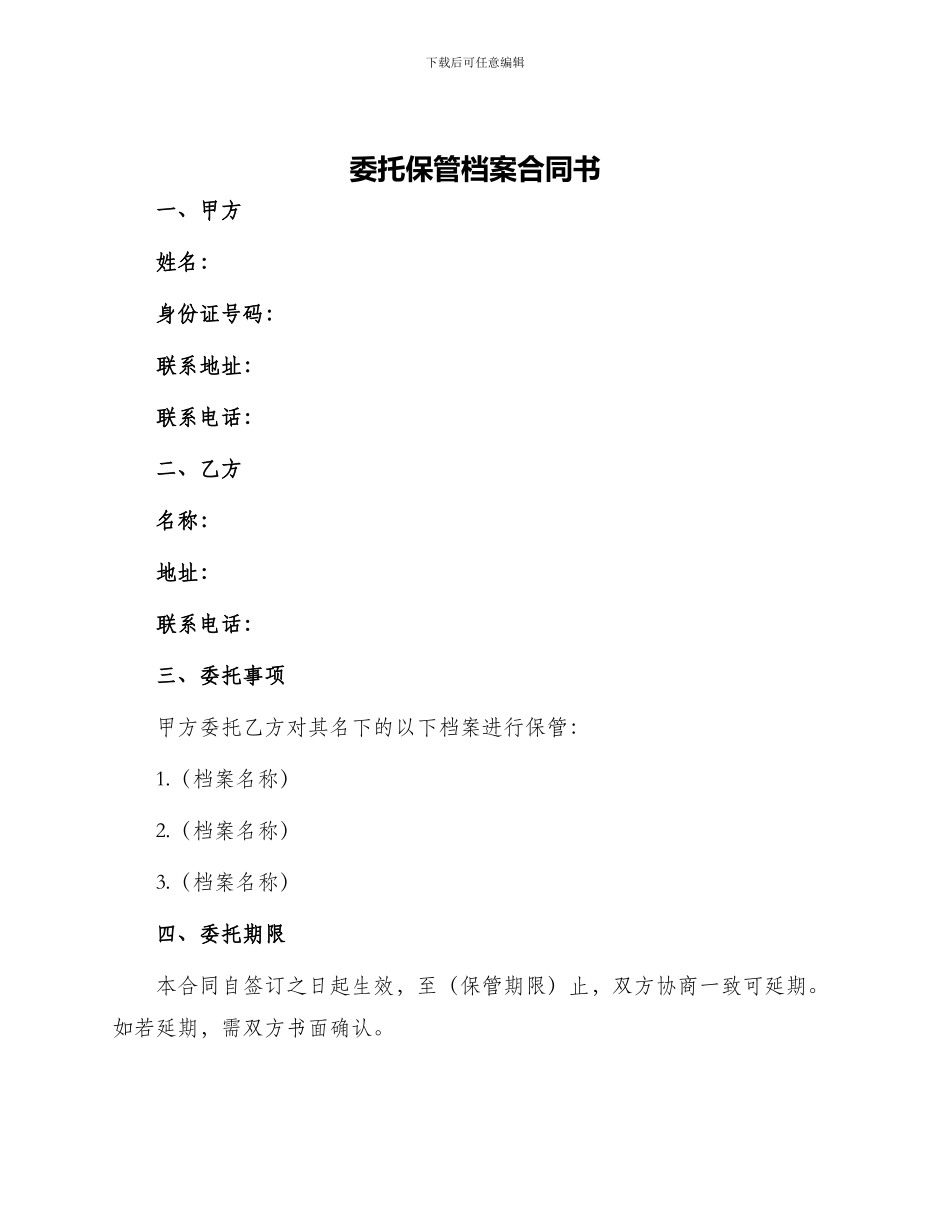 下载后可任意编辑

委托保管档案合同书

一、甲方

姓名：

身份证号码：

联系地址：

联系电话：

二、乙方

名称：

地址：

联系电话：

三、委托事项

甲方委托乙方对其名下的以下档案进行保管：

1.（档案名称）

2.（档案名称）

3.（档案名称）

四、委托期限

本合同自签订之日起生效，至（保管期限）止，双方协商一致可延期。如若延期，需双方书面确认。